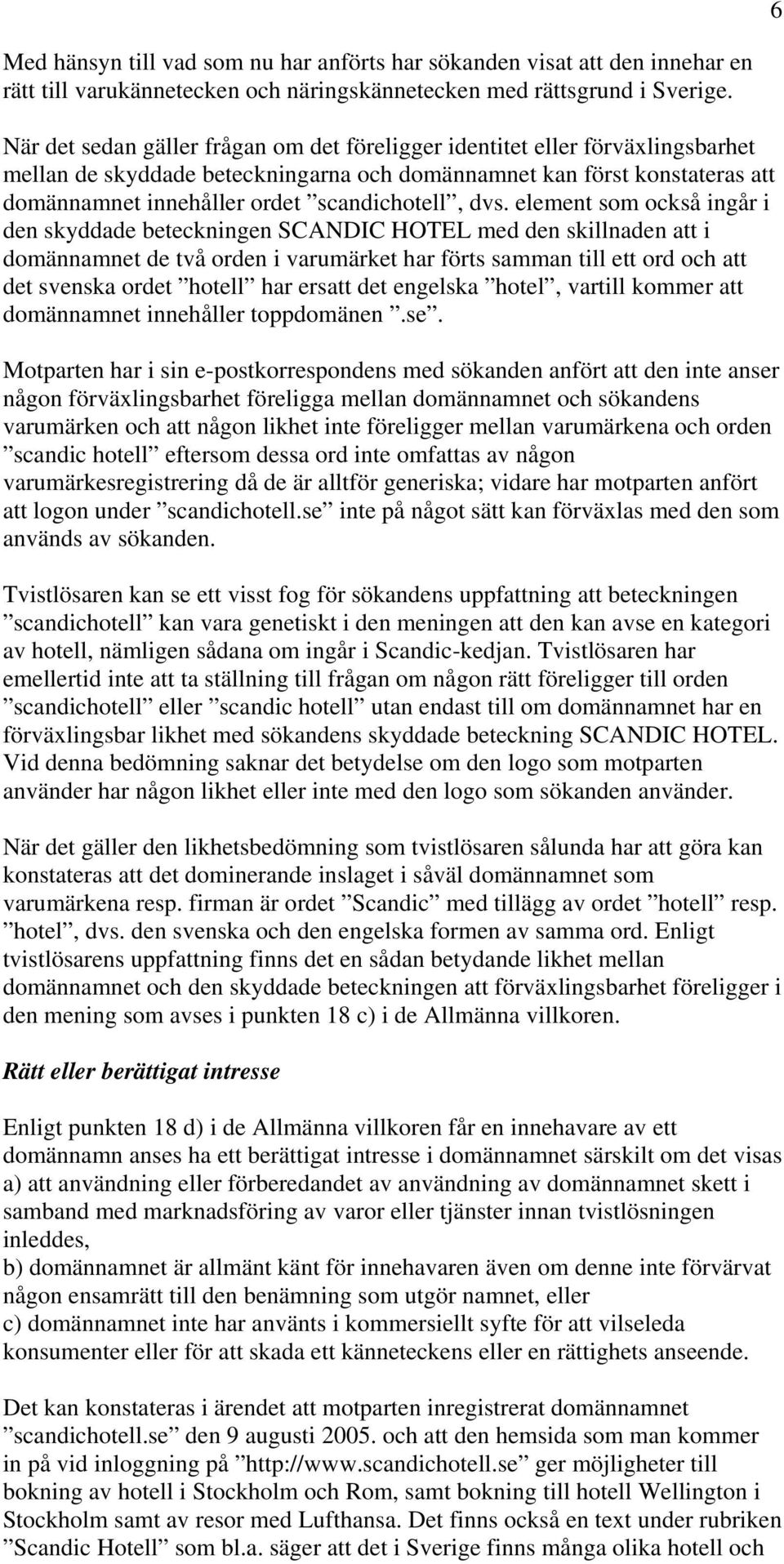 6

Med hänsyn till vad som nu har anförts har sökanden visat att den innehar en rätt till varukännetecken och näringskännetecken med rättsgrund i Sverige.

När det sedan gäller frågan om det föreligger identitet eller förväxlingsbarhet mellan de skyddade beteckningarna och domännamnet kan först konstateras att domännamnet innehåller ordet ”scandichotell”, dvs. element som också ingår i den skyddade beteckningen SCANDIC HOTEL med den skillnaden att i domännamnet de två orden i varumärket har förts samman till ett ord och att det svenska ordet ”hotell” har ersatt det engelska ”hotel”, vartill kommer att domännamnet innehåller toppdomänen ”.se”.

Motparten har i sin e-postkorrespondens med sökanden anfört att den inte anser någon förväxlingsbarhet föreligga mellan domännamnet och sökandens varumärken och att någon likhet inte föreligger mellan varumärkena och orden ”scandic hotell” eftersom dessa ord inte omfattas av någon varumärkesregistrering då de är alltför generiska; vidare har motparten anfört att logon under ”scandichotell.se” inte på något sätt kan förväxlas med den som används av sökanden.

Tvistlösaren kan se ett visst fog för sökandens uppfattning att beteckningen ”scandichotell” kan vara genetiskt i den meningen att den kan avse en kategori av hotell, nämligen sådana om ingår i Scandic-kedjan. Tvistlösaren har emellertid inte att ta ställning till frågan om någon rätt föreligger till orden ”scandichotell” eller ”scandic hotell” utan endast till om domännamnet har en förväxlingsbar likhet med sökandens skyddade beteckning SCANDIC HOTEL. Vid denna bedömning saknar det betydelse om den logo som motparten använder har någon likhet eller inte med den logo som sökanden använder.

När det gäller den likhetsbedömning som tvistlösaren sålunda har att göra kan konstateras att det dominerande inslaget i såväl domännamnet som varumärkena resp. firman är ordet ”Scandic” med tillägg av ordet ”hotell” resp. ”hotel”, dvs. den svenska och den engelska formen av samma ord. Enligt tvistlösarens uppfattning finns det en sådan betydande likhet mellan domännamnet och den skyddade beteckningen att förväxlingsbarhet föreligger i den mening som avses i punkten 18 c) i de Allmänna villkoren.

Rätt eller berättigat intresse

Enligt punkten 18 d) i de Allmänna villkoren får en innehavare av ett domännamn anses ha ett berättigat intresse i domännamnet särskilt om det visas
a) att användning eller förberedandet av användning av domännamnet skett i samband med marknadsföring av varor eller tjänster innan tvistlösningen inleddes,
b) domännamnet är allmänt känt för innehavaren även om denne inte förvärvat någon ensamrätt till den benämning som utgör namnet, eller
c) domännamnet inte har använts i kommersiellt syfte för att vilseleda konsumenter eller för att skada ett känneteckens eller en rättighets anseende.

Det kan konstateras i ärendet att motparten inregistrerat domännamnet ”scandichotell.se” den 9 augusti 2005. och att den hemsida som man kommer in på vid inloggning på ”http://www.scandichotell.se” ger möjligheter till bokning av hotell i Stockholm och Rom, samt bokning till hotell Wellington i Stockholm samt av resor med Lufthansa. Det finns också en text under rubriken ”Scandic Hotell” som bl.a. säger att det i Sverige finns många olika hotell och